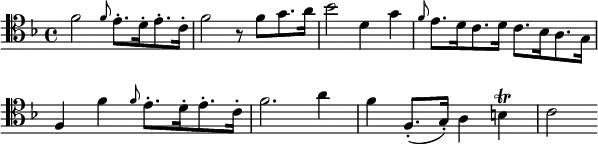 tr